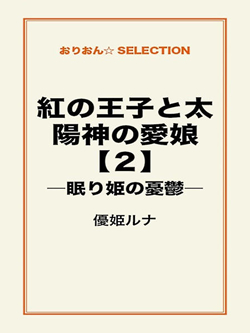 おりおん☆ SELECTION

紅の王子と太陽神の愛娘【2】

―眠り姫の憂鬱―

優姫ルナ